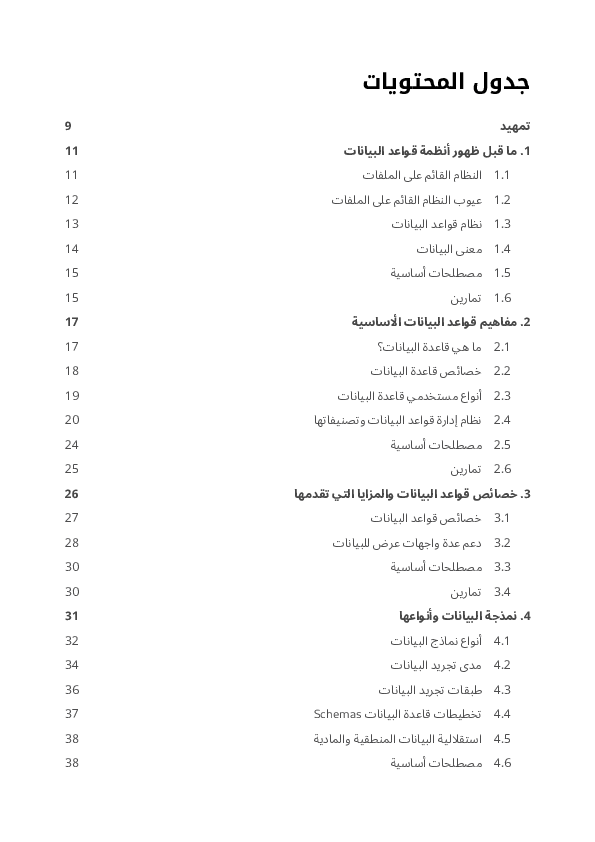 جدول المحتويات

تمهيد 9

1. ما قبل ظهور أنظمة قواعد البيانات 11

1.1 النظام القائم على الملفات 11

1.2 عيوب النظام القائم على الملفات 12

1.3 نظام قواعد البيانات 13

1.4 معنى البيانات 14

1.5 مصطلحات أساسية 15

1.6 تمارين 15

2. مفاهيم قواعد البيانات الأساسية 17

2.1 ما هي قاعدة البيانات؟ 17

2.2 خصائص قاعدة البيانات 18

2.3 أنواع مستخدمي قاعدة البيانات 19

2.4 نظام إدارة قواعد البيانات وتصنيفاتها 20

2.5 مصطلحات أساسية 24

2.6 تمارين 25

3. خصائص قواعد البيانات والمزايا التي تقدمها 26

3.1 خصائص قواعد البيانات 27

3.2 دعم عدة واجهات عرض للبيانات 28

3.3 مصطلحات أساسية 30

3.4 تمارين 30

4. نمذجة البيانات وأنواعها 31

4.1 أنواع نماذج البيانات 32

4.2 مدى تجريد البيانات 34

4.3 طبقات تجريد البيانات 36

4.4 تخطيطات قاعدة البيانات Schemas 37

4.5 استقلالية البيانات المنطقية والمادية 38

4.6 مصطلحات أساسية 38